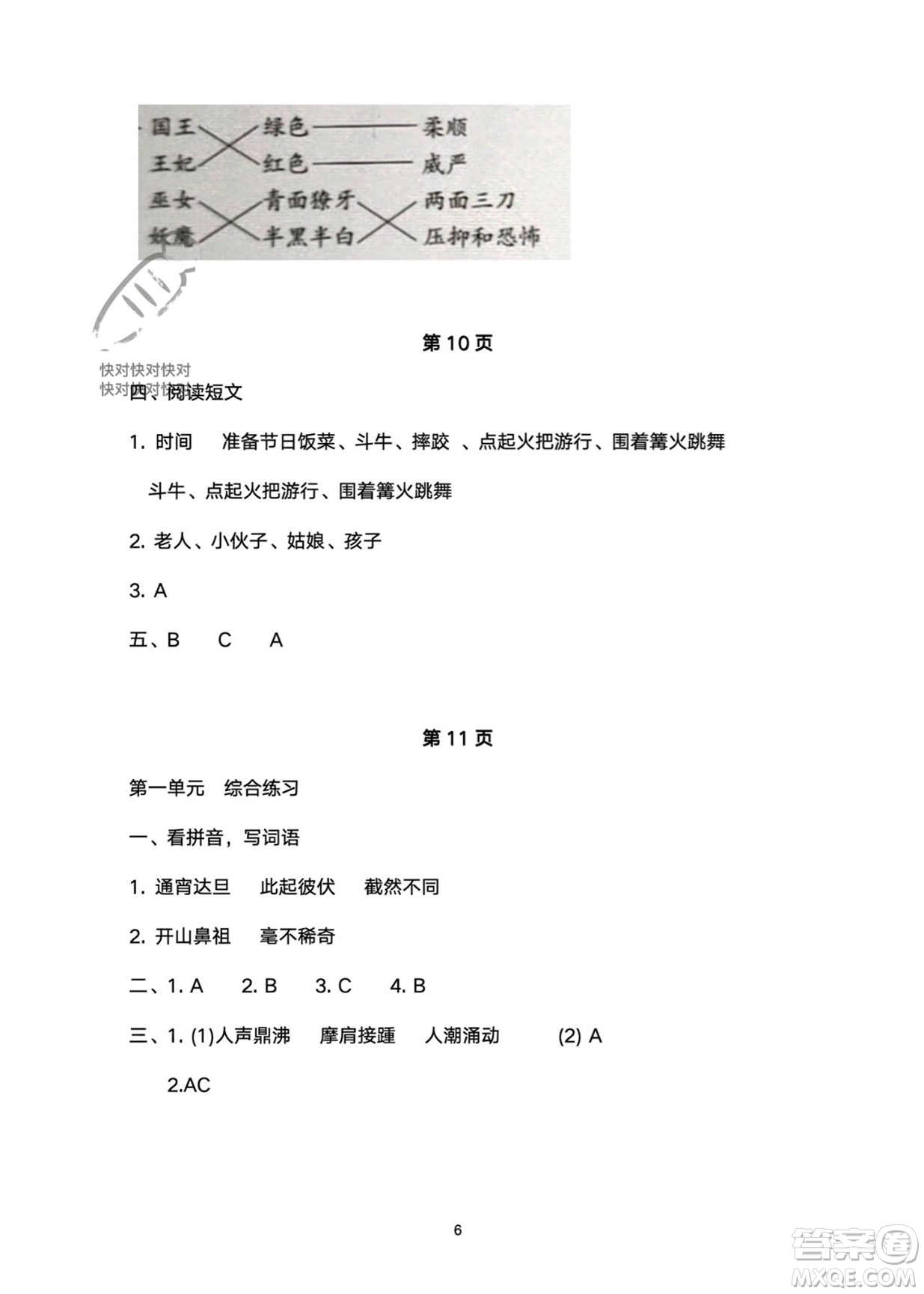 国王　绿色　柔顺
王妃　红色　威严
巫女　青面獠牙　两面三刀
妖魔　半黑半白　压抑和恐怖

快对快对快对
快对快对快对

第 10 页

四、阅读短文

1. 时间　准备节日饭菜、斗牛、摔跤 、点起火把游行、围着篝火跳舞

斗牛、点起火把游行、围着篝火跳舞

2. 老人、小伙子、姑娘、孩子

3. A

五、B　C　A

第 11 页

第一单元　综合练习

一、看拼音，写词语

1. 通宵达旦　此起彼伏　截然不同

2. 开山鼻祖　毫不稀奇

二、1. A　2. B　3. C　4. B

三、1. (1)人声鼎沸　摩肩接踵　人潮涌动　(2) A

2.AC

6

答案圈
MXQE.COM